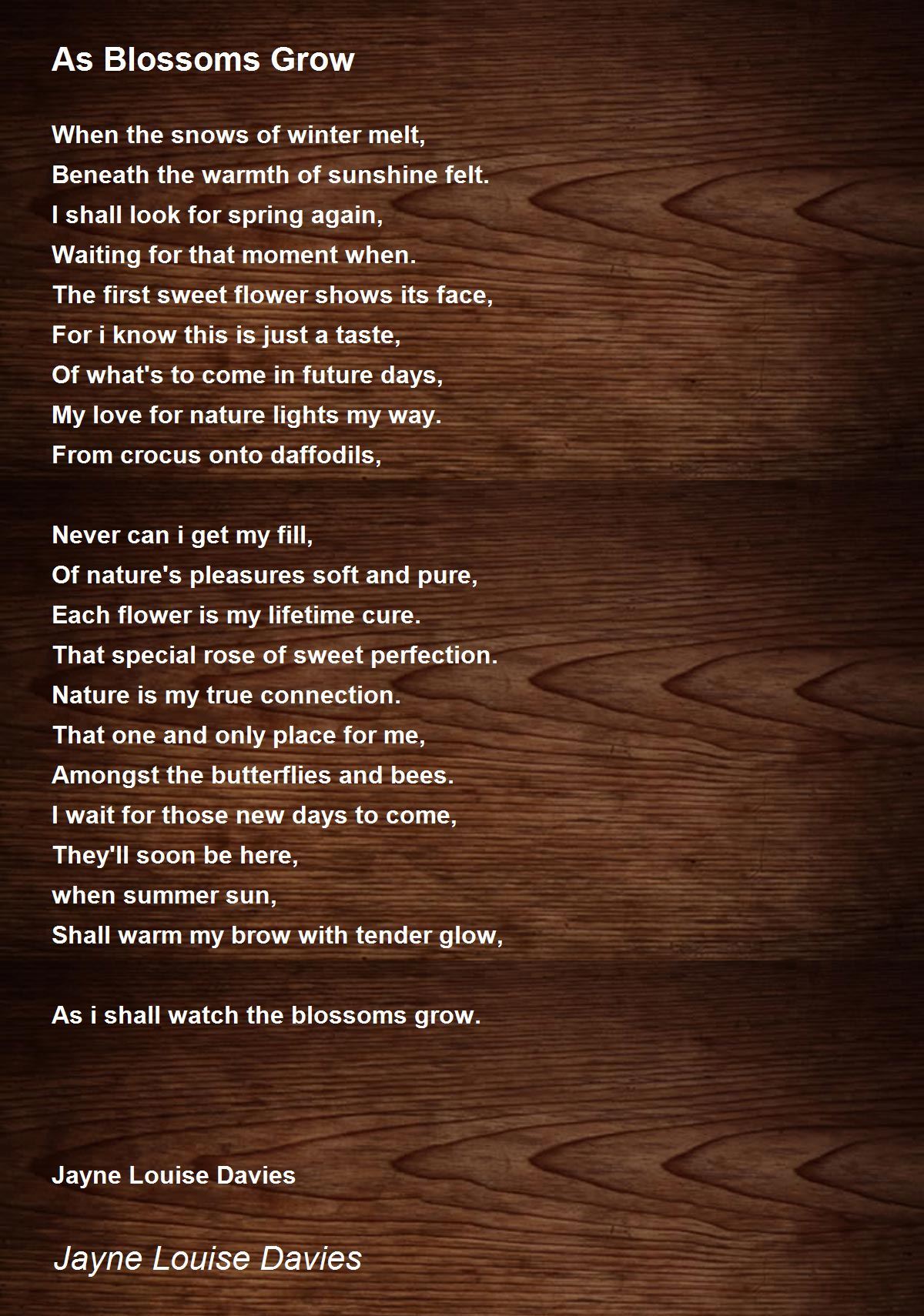 As Blossoms Grow

When the snows of winter melt,
Beneath the warmth of sunshine felt.
I shall look for spring again,
Waiting for that moment when.
The first sweet flower shows its face,
For i know this is just a taste,
Of what's to come in future days,
My love for nature lights my way.
From crocus onto daffodils,

Never can i get my fill,
Of nature's pleasures soft and pure,
Each flower is my lifetime cure.
That special rose of sweet perfection.
Nature is my true connection.
That one and only place for me,
Amongst the butterflies and bees.
I wait for those new days to come,
They'll soon be here,
when summer sun,
Shall warm my brow with tender glow,

As i shall watch the blossoms grow.

Jayne Louise Davies

Jayne Louise Davies